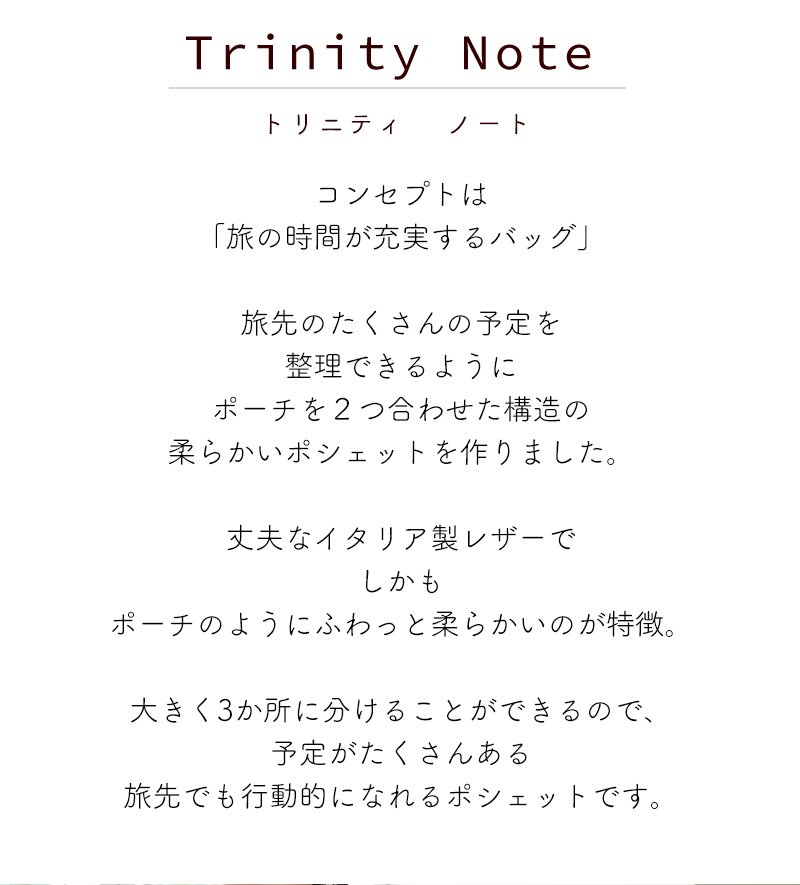 Trinity Note

トリニティ　ノート

コンセプトは
「旅の時間が充実するバッグ」

旅先のたくさんの予定を
整理できるように
ポーチを２つ合わせた構造の
柔らかいポシェットを作りました。

丈夫なイタリア製レザーで
しかも
ポーチのようにふわっと柔らかいのが特徴。

大きく3か所に分けることができるので、
予定がたくさんある
旅先でも行動的になれるポシェットです。